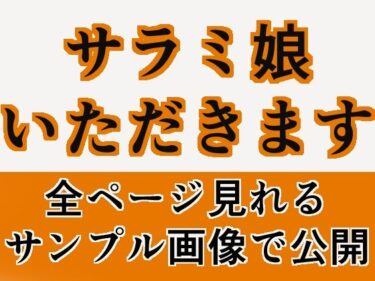 サラミ娘
いただきます

全ページ見れる
サンプル画像で公開